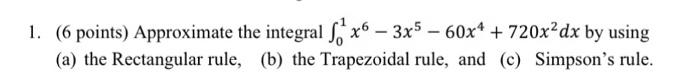 1. (6 points) Approximate the integral $\int_0^1 x^6 - 3x^5 - 60x^4 + 720x^2 dx$ by using
(a) the Rectangular rule, (b) the Trapezoidal rule, and (c) Simpson's rule.